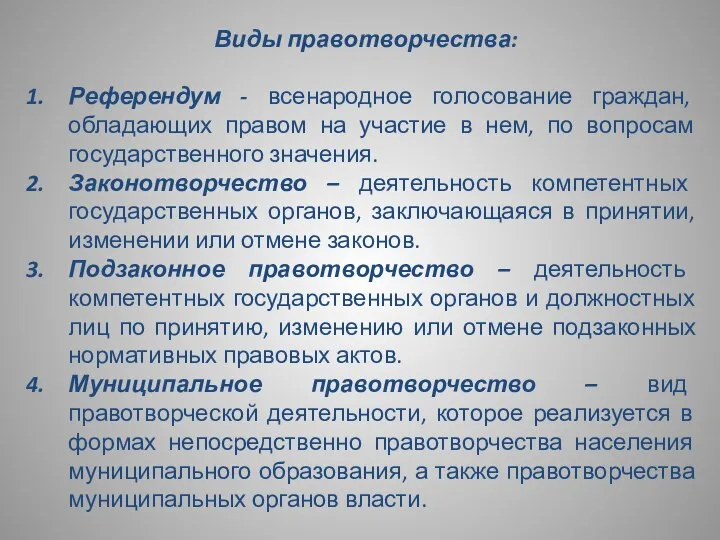 Виды правотворчества:

1. Референдум - всенародное голосование граждан, обладающих правом на участие в нем, по вопросам государственного значения.
2. Законотворчество – деятельность компетентных государственных органов, заключающаяся в принятии, изменении или отмене законов.
3. Подзаконное правотворчество – деятельность компетентных государственных органов и должностных лиц по принятию, изменению или отмене подзаконных нормативных правовых актов.
4. Муниципальное правотворчество – вид правотворческой деятельности, которое реализуется в формах непосредственно правотворчества населения муниципального образования, а также правотворчества муниципальных органов власти.